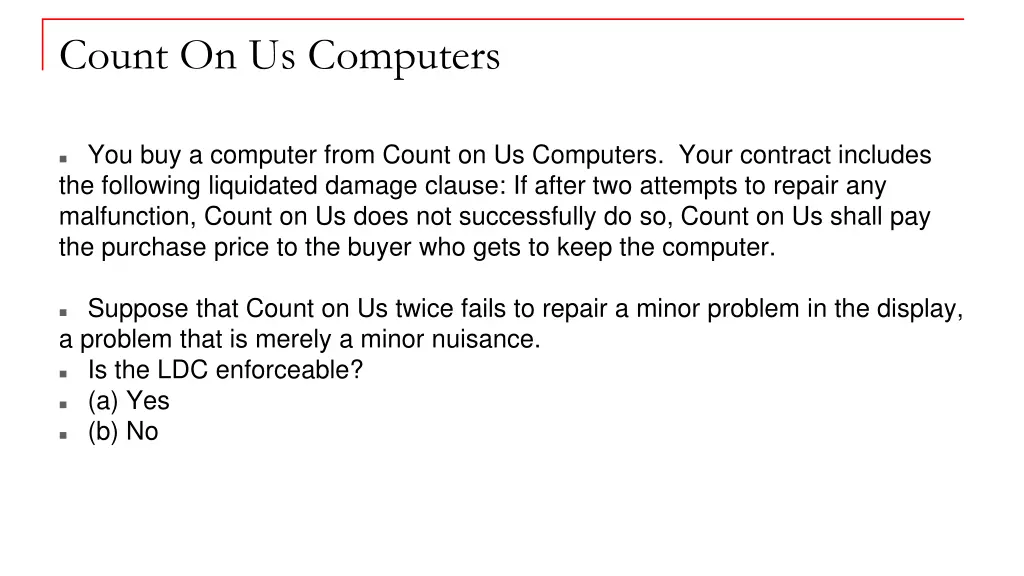 Count On Us Computers

You buy a computer from Count on Us Computers. Your contract includes the following liquidated damage clause: If after two attempts to repair any malfunction, Count on Us does not successfully do so, Count on Us shall pay the purchase price to the buyer who gets to keep the computer.

Suppose that Count on Us twice fails to repair a minor problem in the display, a problem that is merely a minor nuisance.
Is the LDC enforceable?
(a) Yes
(b) No